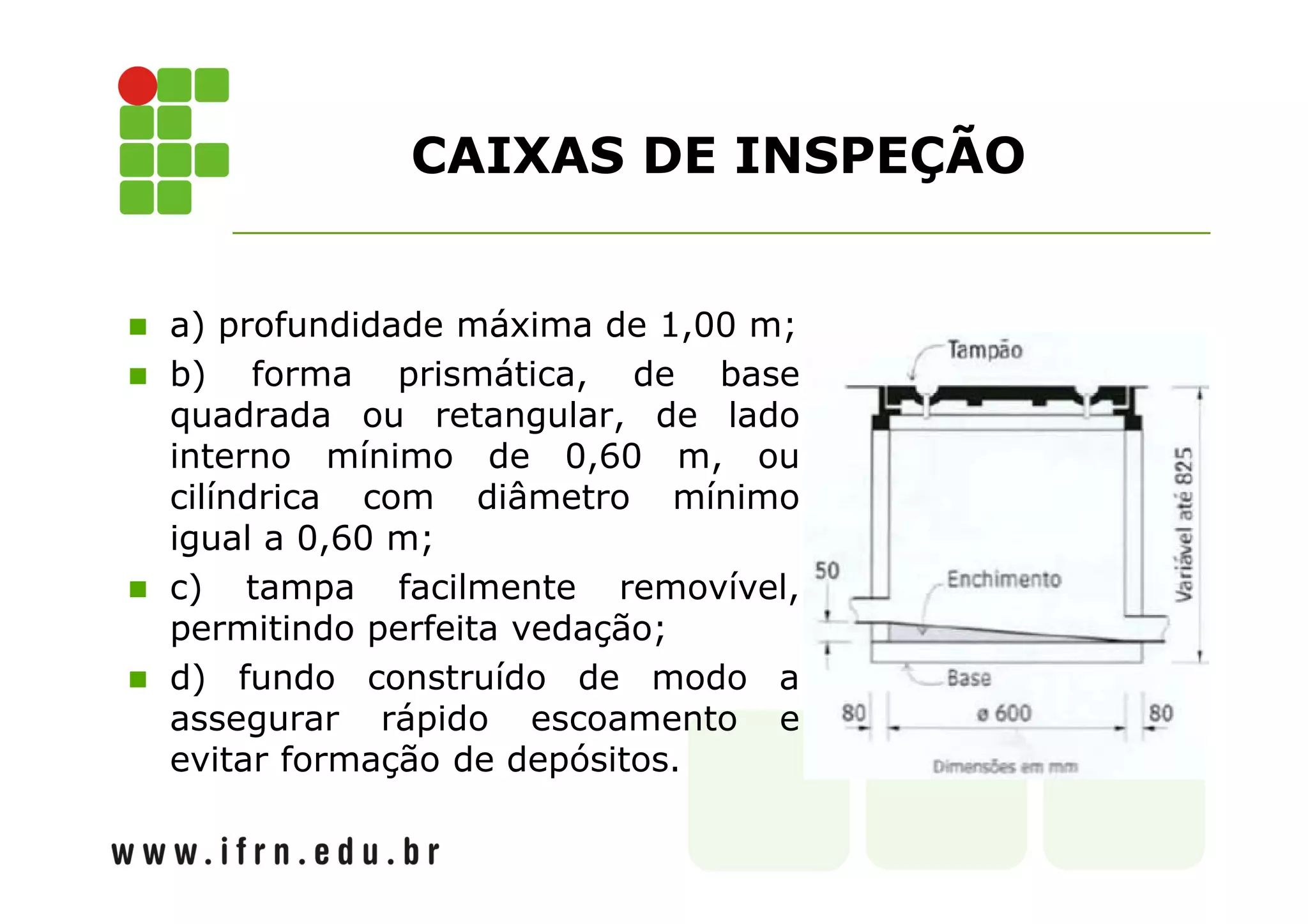 CAIXAS DE INSPEÇÃO

a) profundidade máxima de 1,00 m;

b) forma prismática, de base quadrada ou retangular, de lado interno mínimo de 0,60 m, ou cilíndrica com diâmetro mínimo igual a 0,60 m;

c) tampa facilmente removível, permitindo perfeita vedação;

d) fundo construído de modo a assegurar rápido escoamento e evitar formação de depósitos.

Tampão
Variável até 825
50
Enchimento
Base
80
ø 600
80
Dimensões em mm

www.ifrn.edu.br